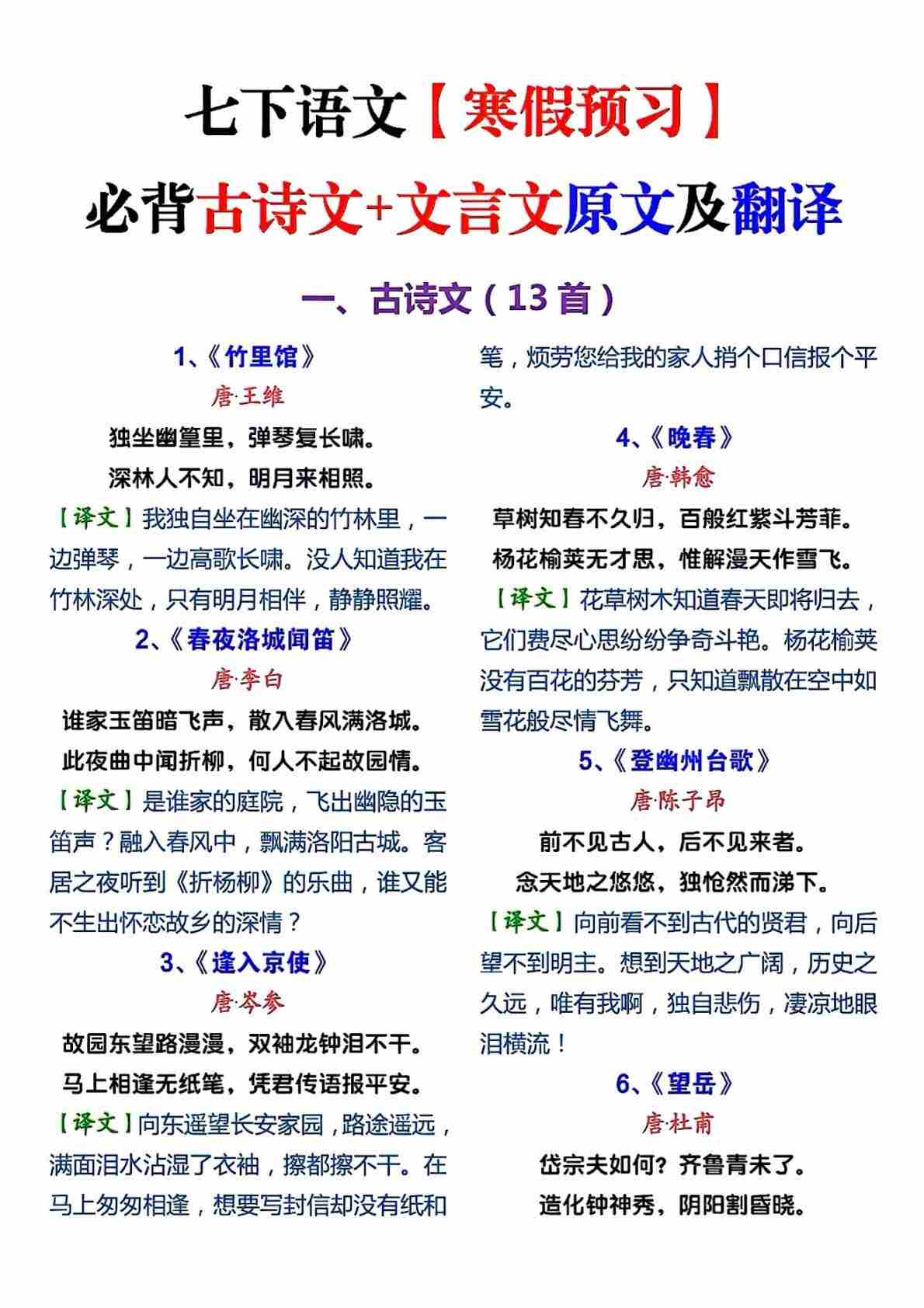 七下语文【寒假预习】

必背古诗文+文言文原文及翻译

一、古诗文（13首）

1、《竹里馆》

唐·王维

独坐幽篁里，弹琴复长啸。

深林人不知，明月来相照。

【译文】我独自坐在幽深的竹林里，一边弹琴，一边高歌长啸。没人知道我在竹林深处，只有明月相伴，静静照耀。

2、《春夜洛城闻笛》

唐·李白

谁家玉笛暗飞声，散入春风满洛城。

此夜曲中闻折柳，何人不起故园情。

【译文】是谁家的庭院，飞出幽隐的玉笛声？融入春风中，飘满洛阳古城。客居之夜听到《折杨柳》的乐曲，谁又能不生出怀恋故乡的深情？

3、《逢入京使》

唐·岑参

故园东望路漫漫，双袖龙钟泪不干。

马上相逢无纸笔，凭君传语报平安。

【译文】向东遥望长安家园，路途遥远，满面泪水沾湿了衣袖，擦都擦不干。在马上匆匆相逢，想要写封信却没有纸和笔，烦劳您给我的家人捎个口信报个平安。

4、《晚春》

唐·韩愈

草树知春不久归，百般红紫斗芳菲。

杨花榆荚无才思，惟解漫天作雪飞。

【译文】花草树木知道春天即将归去，它们费尽心思纷纷争奇斗艳。杨花榆荚没有百花的芬芳，只知道飘散在空中如雪花般尽情飞舞。

5、《登幽州台歌》

唐·陈子昂

前不见古人，后不见来者。

念天地之悠悠，独怆然而涕下。

【译文】向前看不到古代的贤君，向后望不到明主。想到天地之广阔，历史之久远，唯有我啊，独自悲伤，凄凉地眼泪横流！

6、《望岳》

唐·杜甫

岱宗夫如何？齐鲁青未了。

造化钟神秀，阴阳割昏晓。